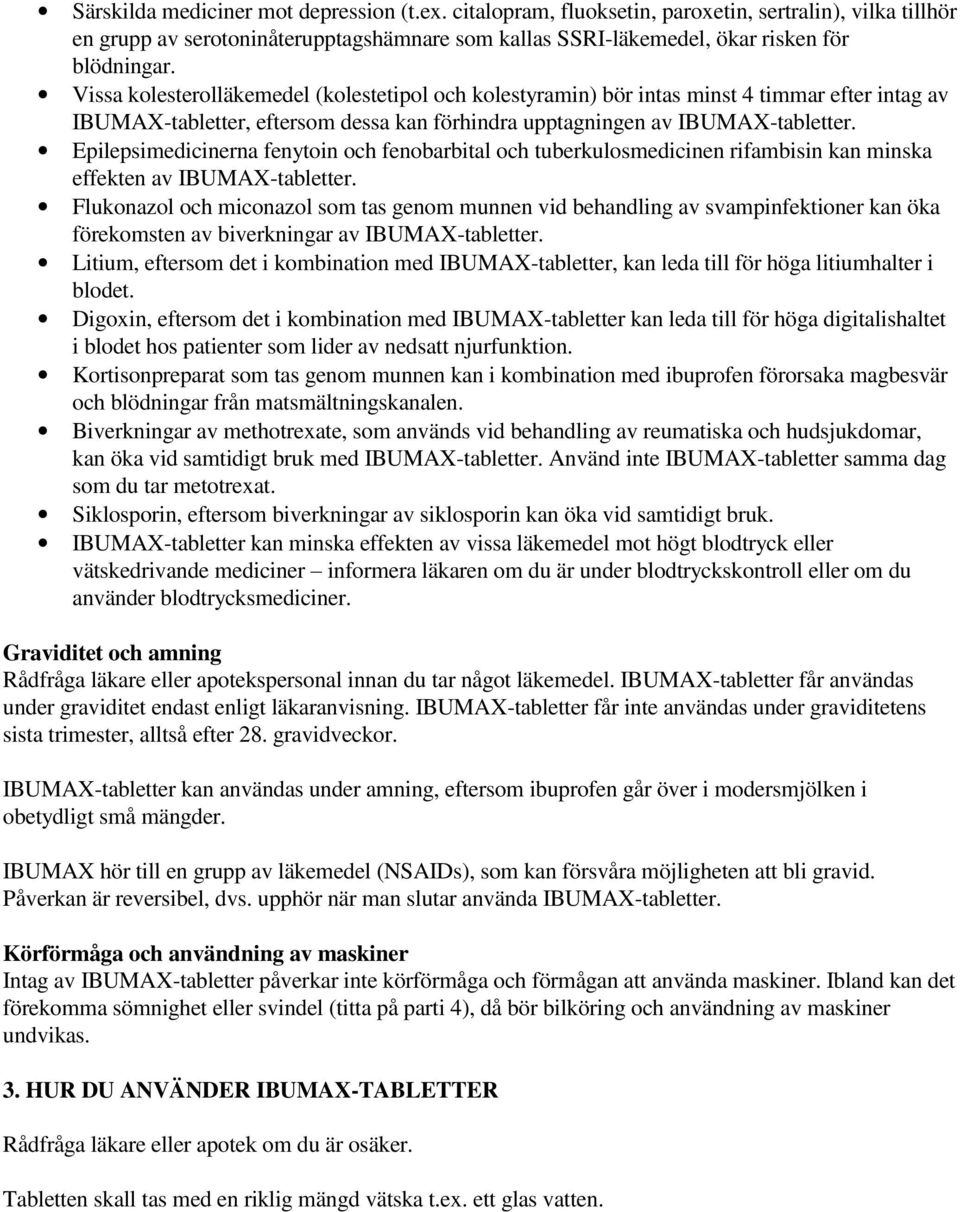 • Särskilda mediciner mot depression (t.ex. citalopram, fluoksetin, paroxetin, sertralin), vilka tillhör en grupp av serotoninåterupptagshämnare som kallas SSRI-läkemedel, ökar risken för blödningar.
• Vissa kolesterolläkemedel (kolestetipol och kolestyramin) bör intas minst 4 timmar efter intag av IBUMAX-tabletter, eftersom dessa kan förhindra upptagningen av IBUMAX-tabletter.
• Epilepsimedicinerna fenytoin och fenobarbital och tuberkulosmedicinen rifambisin kan minska effekten av IBUMAX-tabletter.
• Flukonazol och miconazol som tas genom munnen vid behandling av svampinfektioner kan öka förekomsten av biverkningar av IBUMAX-tabletter.
• Litium, eftersom det i kombination med IBUMAX-tabletter, kan leda till för höga litiumhalter i blodet.
• Digoxin, eftersom det i kombination med IBUMAX-tabletter kan leda till för höga digitalishaltet i blodet hos patienter som lider av nedsatt njurfunktion.
• Kortisonpreparat som tas genom munnen kan i kombination med ibuprofen förorsaka magbesvär och blödningar från matsmältningskanalen.
• Biverkningar av methotrexate, som används vid behandling av reumatiska och hudsjukdomar, kan öka vid samtidigt bruk med IBUMAX-tabletter. Använd inte IBUMAX-tabletter samma dag som du tar metotrexat.
• Siklosporin, eftersom biverkningar av siklosporin kan öka vid samtidigt bruk.
• IBUMAX-tabletter kan minska effekten av vissa läkemedel mot högt blodtryck eller vätskedrivande mediciner – informera läkaren om du är under blodtryckskontroll eller om du använder blodtrycksmediciner.

Graviditet och amning
Rådfråga läkare eller apotekspersonal innan du tar något läkemedel. IBUMAX-tabletter får användas under graviditet endast enligt läkaranvisning. IBUMAX-tabletter får inte användas under graviditetens sista trimester, alltså efter 28. gravidveckor.

IBUMAX-tabletter kan användas under amning, eftersom ibuprofen går över i modersmjölken i obetydligt små mängder.

IBUMAX hör till en grupp av läkemedel (NSAIDs), som kan försvåra möjligheten att bli gravid. Påverkan är reversibel, dvs. upphör när man slutar använda IBUMAX-tabletter.

Körförmåga och användning av maskiner
Intag av IBUMAX-tabletter påverkar inte körförmåga och förmågan att använda maskiner. Ibland kan det förekomma sömnighet eller svindel (titta på parti 4), då bör bilköring och användning av maskiner undvikas.

3. HUR DU ANVÄNDER IBUMAX-TABLETTER

Rådfråga läkare eller apotek om du är osäker.

Tabletten skall tas med en riklig mängd vätska t.ex. ett glas vatten.